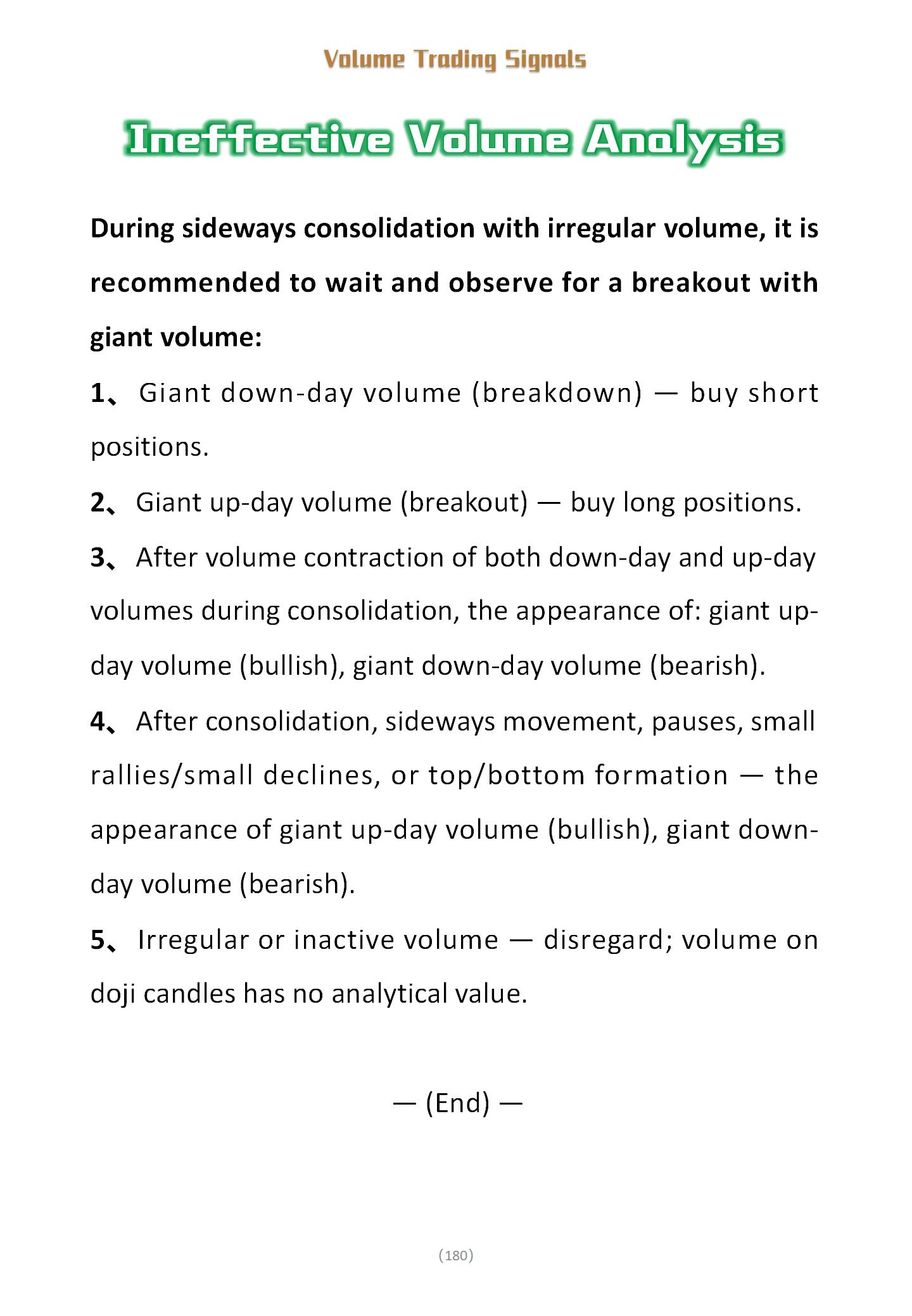 Volume Trading Signals

Ineffective Volume Analysis

During sideways consolidation with irregular volume, it is recommended to wait and observe for a breakout with giant volume:

1、 Giant down-day volume (breakdown) — buy short positions.

2、 Giant up-day volume (breakout) — buy long positions.

3、 After volume contraction of both down-day and up-day volumes during consolidation, the appearance of: giant up-day volume (bullish), giant down-day volume (bearish).

4、 After consolidation, sideways movement, pauses, small rallies/small declines, or top/bottom formation — the appearance of giant up-day volume (bullish), giant down-day volume (bearish).

5、 Irregular or inactive volume — disregard; volume on doji candles has no analytical value.

— (End) —

(180)